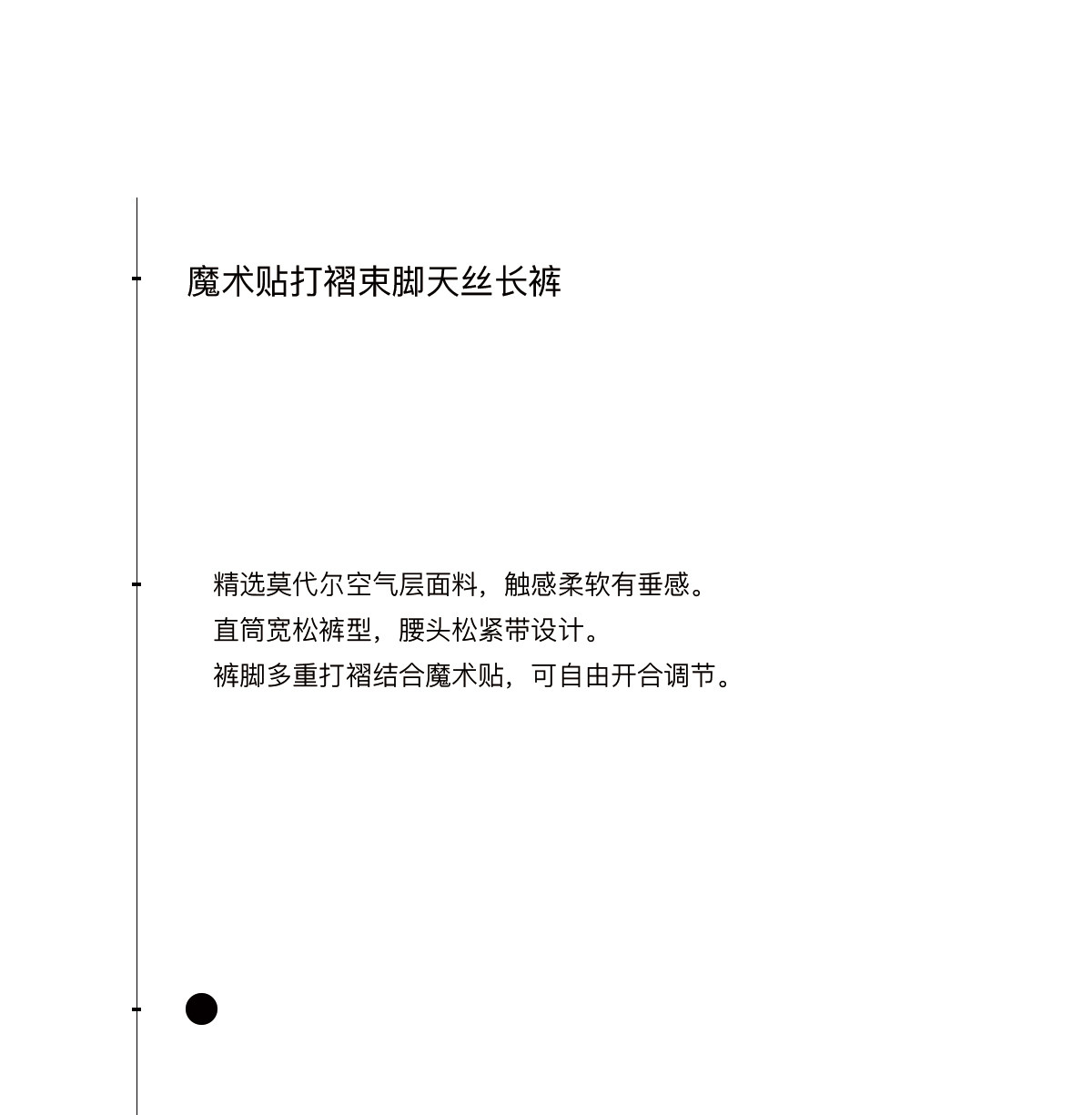 魔术贴打褶束脚天丝长裤

精选莫代尔空气层面料，触感柔软有垂感。
直筒宽松裤型，腰头松紧带设计。
裤脚多重打褶结合魔术贴，可自由开合调节。